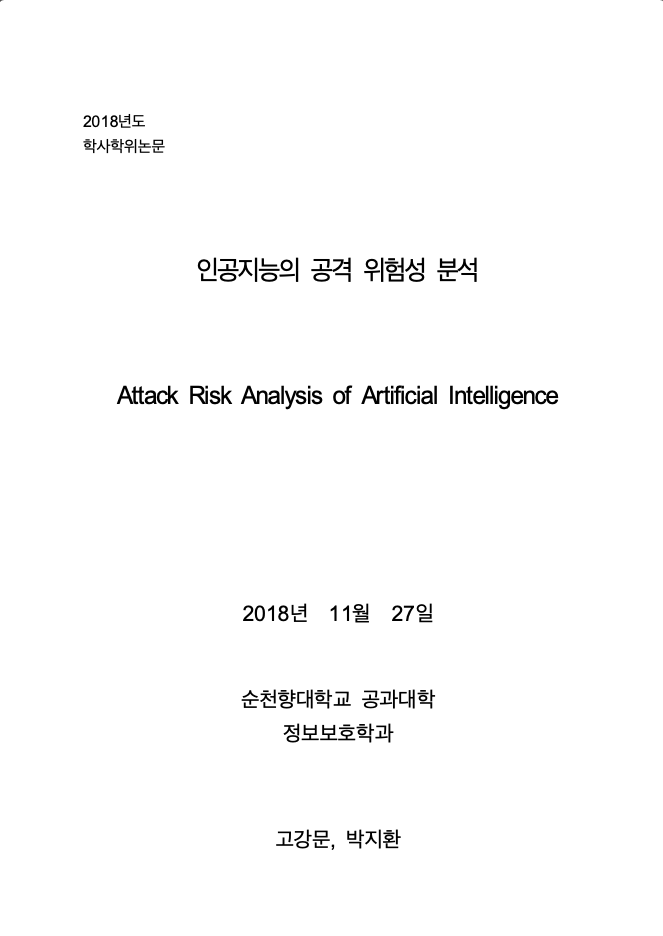 2018년도
학사학위논문

인공지능의 공격 위험성 분석

Attack Risk Analysis of Artificial Intelligence

2018년 11월 27일

순천향대학교 공과대학
정보보호학과

고강문, 박지환